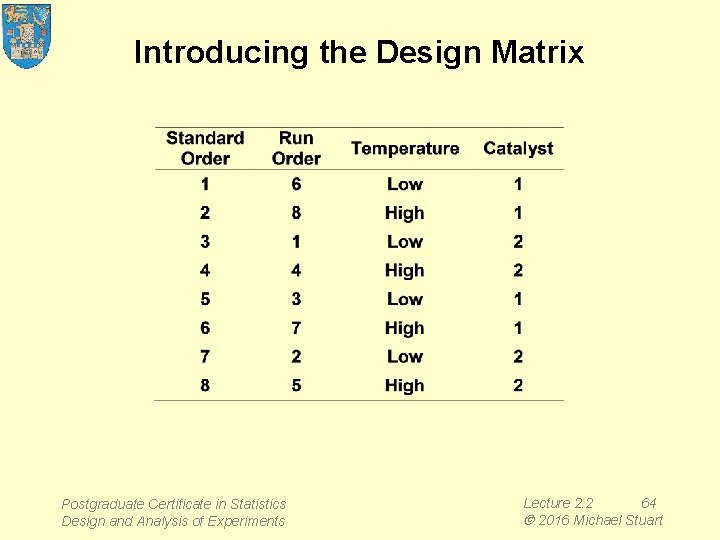 Introducing the Design Matrix

| Standard Order | Run Order | Temperature | Catalyst |
|---|---|---|---|
| 1 | 6 | Low | 1 |
| 2 | 8 | High | 1 |
| 3 | 1 | Low | 2 |
| 4 | 4 | High | 2 |
| 5 | 3 | Low | 1 |
| 6 | 7 | High | 1 |
| 7 | 2 | Low | 2 |
| 8 | 5 | High | 2 |

Postgraduate Certificate in Statistics
Design and Analysis of Experiments

Lecture 2.2 64
© 2016 Michael Stuart